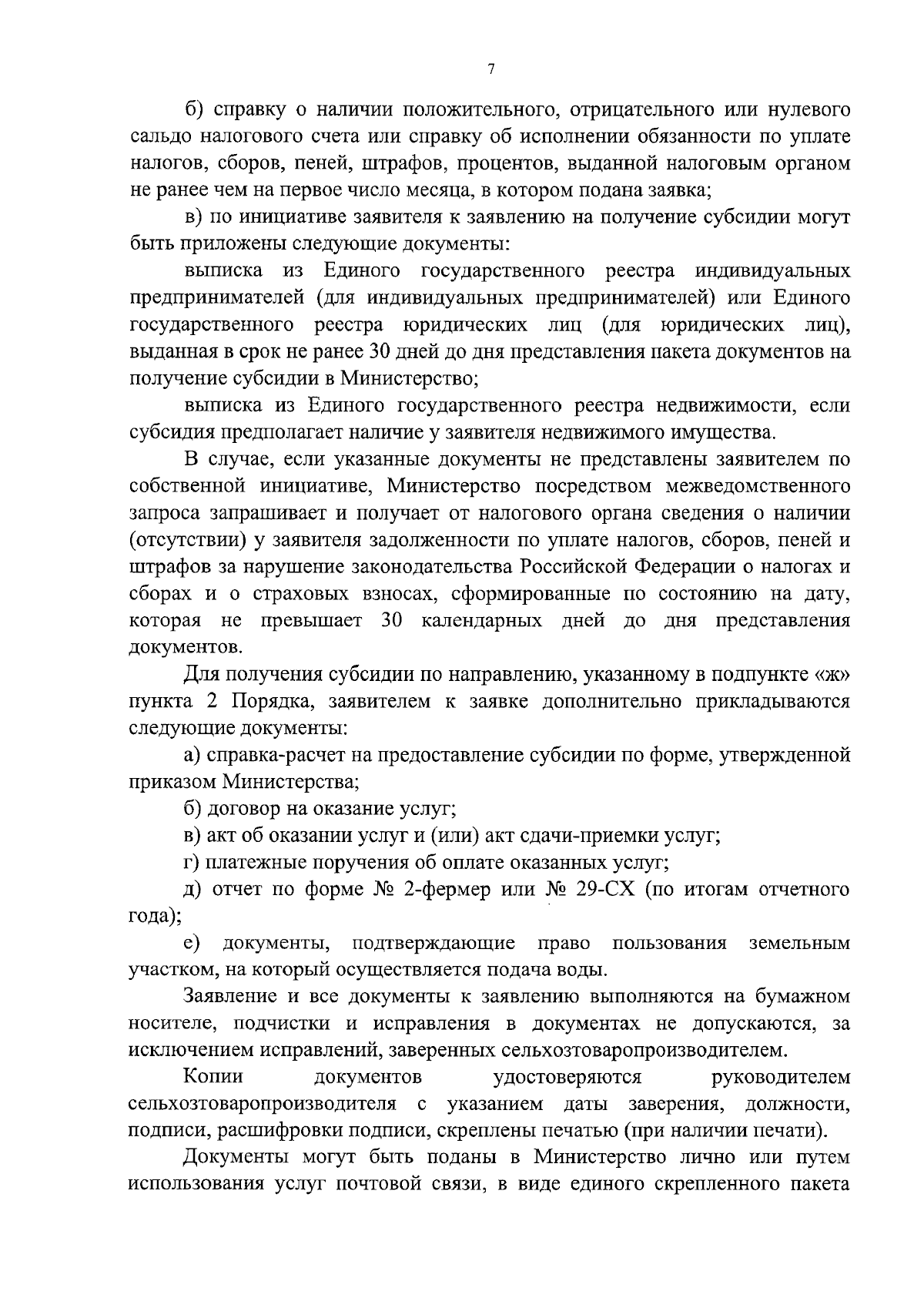 7

б) справку о наличии положительного, отрицательного или нулевого сальдо налогового счета или справку об исполнении обязанности по уплате налогов, сборов, пеней, штрафов, процентов, выданной налоговым органом не ранее чем на первое число месяца, в котором подана заявка;

в) по инициативе заявителя к заявлению на получение субсидии могут быть приложены следующие документы:

выписка из Единого государственного реестра индивидуальных предпринимателей (для индивидуальных предпринимателей) или Единого государственного реестра юридических лиц (для юридических лиц), выданная в срок не ранее 30 дней до дня представления пакета документов на получение субсидии в Министерство;

выписка из Единого государственного реестра недвижимости, если субсидия предполагает наличие у заявителя недвижимого имущества.

В случае, если указанные документы не представлены заявителем по собственной инициативе, Министерство посредством межведомственного запроса запрашивает и получает от налогового органа сведения о наличии (отсутствии) у заявителя задолженности по уплате налогов, сборов, пеней и штрафов за нарушение законодательства Российской Федерации о налогах и сборах и о страховых взносах, сформированные по состоянию на дату, которая не превышает 30 календарных дней до дня представления документов.

Для получения субсидии по направлению, указанному в подпункте «ж» пункта 2 Порядка, заявителем к заявке дополнительно прикладываются следующие документы:

а) справка-расчет на предоставление субсидии по форме, утвержденной приказом Министерства;

б) договор на оказание услуг;

в) акт об оказании услуг и (или) акт сдачи-приемки услуг;

г) платежные поручения об оплате оказанных услуг;

д) отчет по форме № 2-фермер или № 29-СХ (по итогам отчетного года);

е) документы, подтверждающие право пользования земельным участком, на который осуществляется подача воды.

Заявление и все документы к заявлению выполняются на бумажном носителе, подчистки и исправления в документах не допускаются, за исключением исправлений, заверенных сельхозтоваропроизводителем.

Копии документов удостоверяются руководителем сельхозтоваропроизводителя с указанием даты заверения, должности, подписи, расшифровки подписи, скреплены печатью (при наличии печати).

Документы могут быть поданы в Министерство лично или путем использования услуг почтовой связи, в виде единого скрепленного пакета